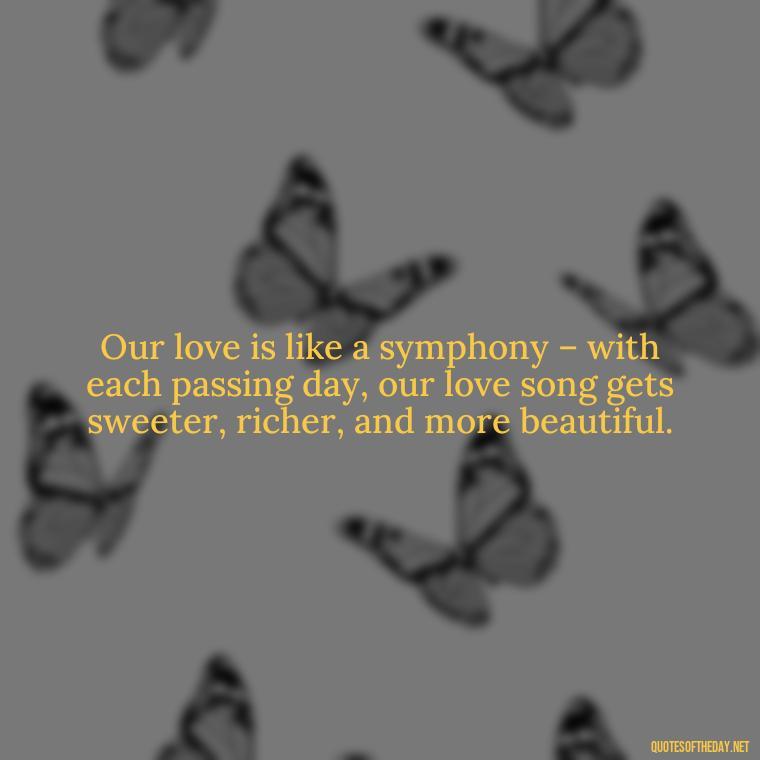 Our love is like a symphony – with each passing day, our love song gets sweeter, richer, and more beautiful.

QUOTESOFTHEDAY.NET